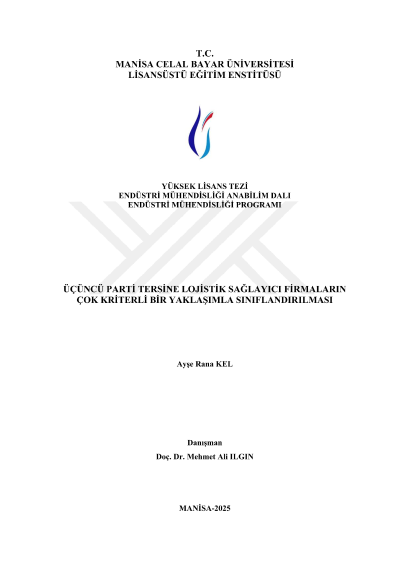 T.C.
MANİSA CELAL BAYAR ÜNİVERSİTESİ
LİSANSÜSTÜ EĞİTİM ENSTİTÜSÜ

YÜKSEK LİSANS TEZİ
ENDÜSTRİ MÜHENDİSLİĞİ ANABİLİM DALI
ENDÜSTRİ MÜHENDİSLİĞİ PROGRAMI

ÜÇÜNCÜ PARTİ TERSİNE LOJİSTİK SAĞLAYICI FİRMALARIN
ÇOK KRİTERLİ BİR YAKLAŞIMLA SINIFLANDIRILMASI

Ayşe Rana KEL

Danışman
Doç. Dr. Mehmet Ali ILGIN

MANİSA-2025